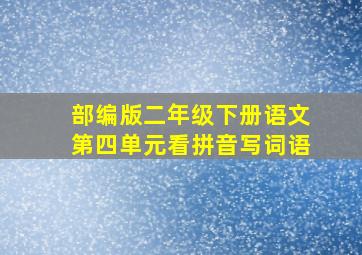 部编版二年级下册语文
第四单元看拼音写词语